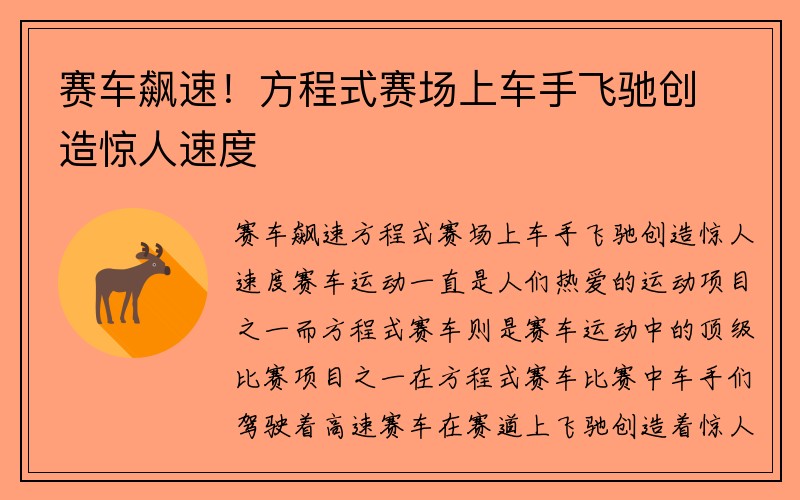 赛车飙速！方程式赛场上车手飞驰创造惊人速度

赛车飙速方程式赛场上车手飞驰创造惊人速度赛车运动一直是人们热爱的运动项目之一而方程式赛车则是赛车运动中的顶级比赛项目之一在方程式赛车比赛中车手们驾驶着高速赛车在赛道上飞驰创造着惊人